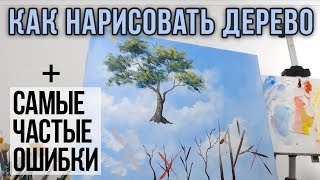 КАК НАРИСОВАТЬ ДЕРЕВО

+

САМЫЕ ЧАСТЫЕ ОШИБКИ